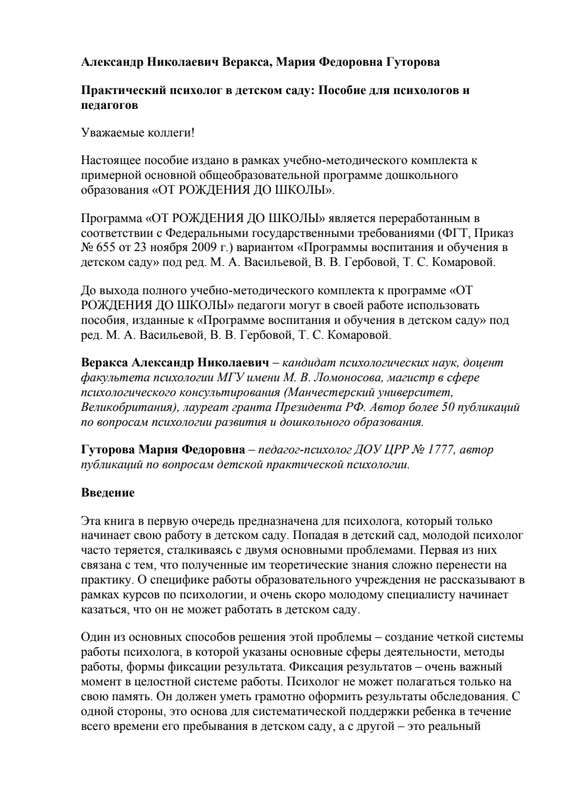 Александр Николаевич Веракса, Мария Федоровна Гуторова

Практический психолог в детском саду: Пособие для психологов и педагогов

Уважаемые коллеги!

Настоящее пособие издано в рамках учебно-методического комплекта к примерной основной общеобразовательной программе дошкольного образования «ОТ РОЖДЕНИЯ ДО ШКОЛЫ».

Программа «ОТ РОЖДЕНИЯ ДО ШКОЛЫ» является переработанным в соответствии с Федеральными государственными требованиями (ФГТ, Приказ № 655 от 23 ноября 2009 г.) вариантом «Программы воспитания и обучения в детском саду» под ред. М. А. Васильевой, В. В. Гербовой, Т. С. Комаровой.

До выхода полного учебно-методического комплекта к программе «ОТ РОЖДЕНИЯ ДО ШКОЛЫ» педагоги могут в своей работе использовать пособия, изданные к «Программе воспитания и обучения в детском саду» под ред. М. А. Васильевой, В. В. Гербовой, Т. С. Комаровой.

Веракса Александр Николаевич – кандидат психологических наук, доцент факультета психологии МГУ имени М. В. Ломоносова, магистр в сфере психологического консультирования (Манчестерский университет, Великобритания), лауреат гранта Президента РФ. Автор более 50 публикаций по вопросам психологии развития и дошкольного образования.

Гуторова Мария Федоровна – педагог-психолог ДОУ ЦРР № 1777, автор публикаций по вопросам детской практической психологии.

Введение

Эта книга в первую очередь предназначена для психолога, который только начинает свою работу в детском саду. Попадая в детский сад, молодой психолог часто теряется, сталкиваясь с двумя основными проблемами. Первая из них связана с тем, что полученные им теоретические знания сложно перенести на практику. О специфике работы образовательного учреждения не рассказывают в рамках курсов по психологии, и очень скоро молодому специалисту начинает казаться, что он не может работать в детском саду.

Один из основных способов решения этой проблемы – создание четкой системы работы психолога, в которой указаны основные сферы деятельности, методы работы, формы фиксации результата. Фиксация результатов – очень важный момент в целостной системе работы. Психолог не может полагаться только на свою память. Он должен уметь грамотно оформить результаты обследования. С одной стороны, это основа для систематической поддержки ребенка в течение всего времени его пребывания в детском саду, а с другой – это реальный